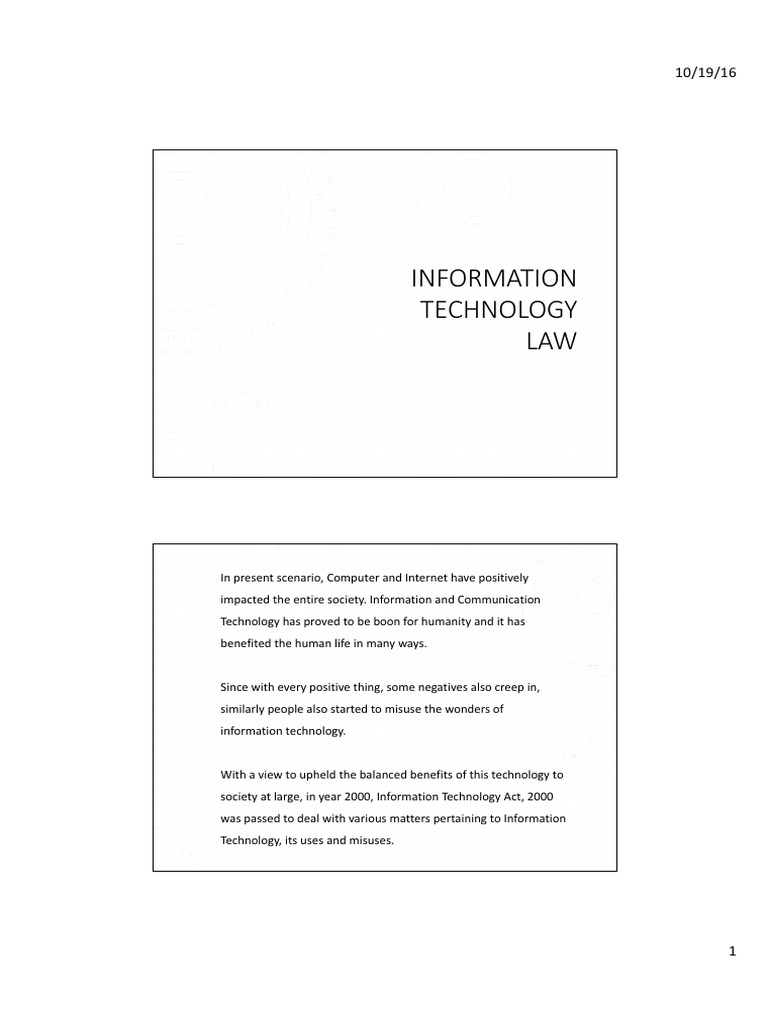 10/19/16

INFORMATION TECHNOLOGY LAW

In present scenario, Computer and Internet have positively impacted the entire society. Information and Communication Technology has proved to be boon for humanity and it has benefited the human life in many ways.

Since with every positive thing, some negatives also creep in, similarly people also started to misuse the wonders of information technology.

With a view to upheld the balanced benefits of this technology to society at large, in year 2000, Information Technology Act, 2000 was passed to deal with various matters pertaining to Information Technology, its uses and misuses.

1